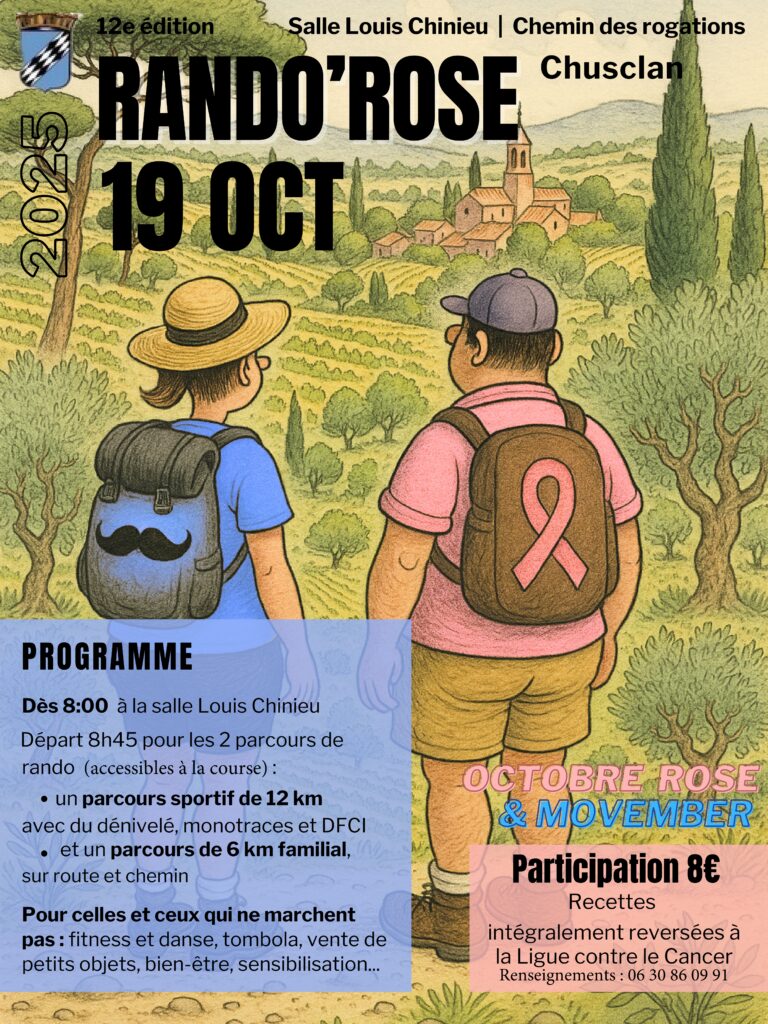 12e édition

Salle Louis Chinieu | Chemin des rogations
Chusclan

2025

RANDO'ROSE
19 OCT

PROGRAMME

Dès 8:00 à la salle Louis Chinieu

Départ 8h45 pour les 2 parcours de rando (accessibles à la course) :

• un parcours sportif de 12 km avec du dénivelé, monotraces et DFCI
• et un parcours de 6 km familial, sur route et chemin

Pour celles et ceux qui ne marchent pas : fitness et danse, tombola, vente de petits objets, bien-être, sensibilisation...

OCTOBRE ROSE
& MOVEMBER

Participation 8€
Recettes intégralement reversées à la Ligue contre le Cancer
Renseignements : 06 30 86 09 91